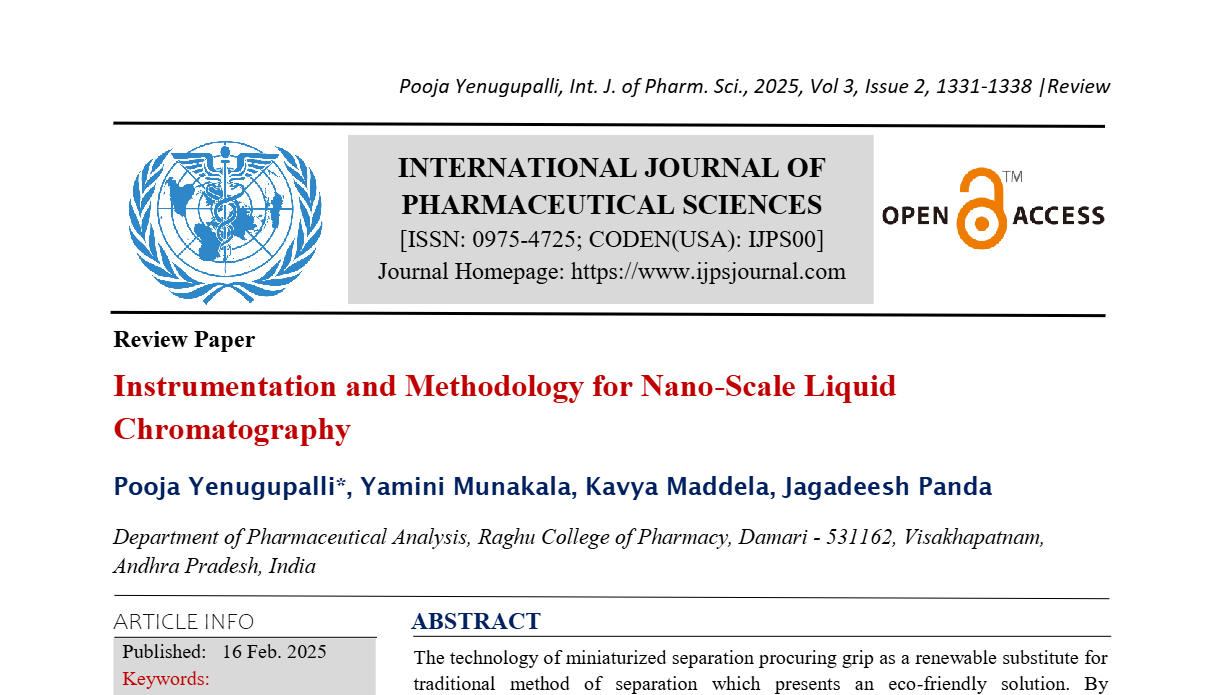 Pooja Yenugupalli, Int. J. of Pharm. Sci., 2025, Vol 3, Issue 2, 1331-1338 |Review

INTERNATIONAL JOURNAL OF PHARMACEUTICAL SCIENCES
[ISSN: 0975-4725; CODEN(USA): IJPS00]
Journal Homepage: https://www.ijpsjournal.com

OPEN ACCESS ™

Review Paper

Instrumentation and Methodology for Nano-Scale Liquid Chromatography

Pooja Yenugupalli*, Yamini Munakala, Kavya Maddela, Jagadeesh Panda

Department of Pharmaceutical Analysis, Raghu College of Pharmacy, Damari - 531162, Visakhapatnam, Andhra Pradesh, India

ARTICLE INFO
Published: 16 Feb. 2025
Keywords:

ABSTRACT
The technology of miniaturized separation procuring grip as a renewable substitute for traditional method of separation which presents an eco-friendly solution. By